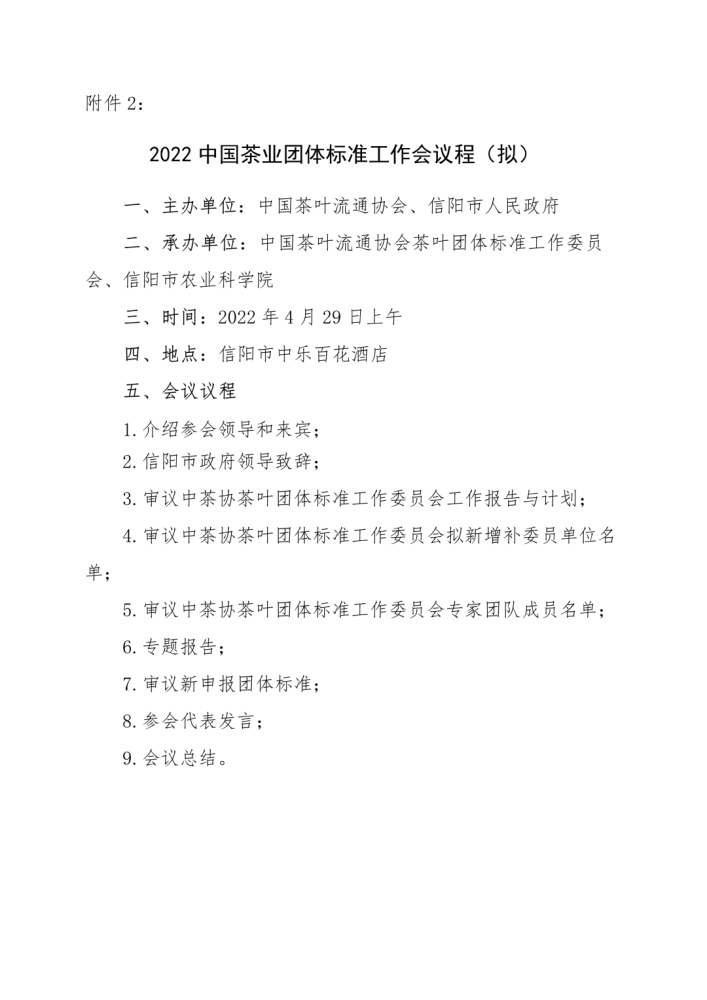 附件 2：

2022 中国茶业团体标准工作会议程（拟）

一、主办单位：中国茶叶流通协会、信阳市人民政府

二、承办单位：中国茶叶流通协会茶叶团体标准工作委员会、信阳市农业科学院

三、时间：2022 年 4 月 29 日上午

四、地点：信阳市中乐百花酒店

五、会议议程

1.介绍参会领导和来宾；

2.信阳市政府领导致辞；

3.审议中茶协茶叶团体标准工作委员会工作报告与计划；

4.审议中茶协茶叶团体标准工作委员会拟新增补委员单位名单；

5.审议中茶协茶叶团体标准工作委员会专家团队成员名单；

6.专题报告；

7.审议新申报团体标准；

8.参会代表发言；

9.会议总结。